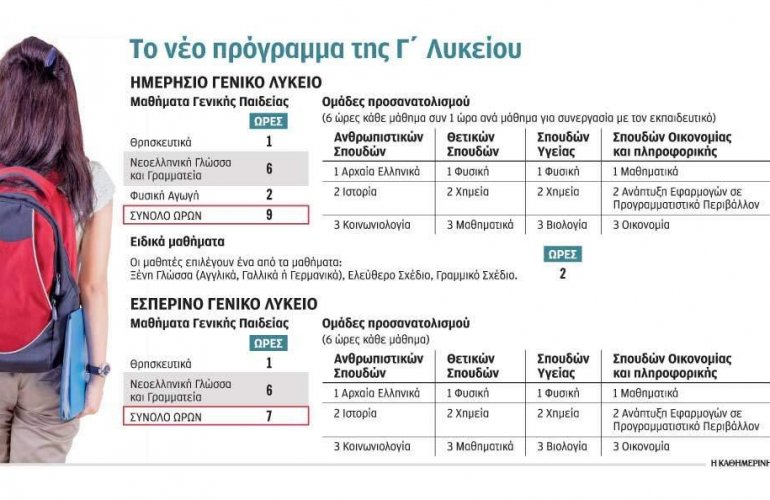 Το νέο πρόγραμμα της Γ΄ Λυκείου

ΗΜΕΡΗΣΙΟ ΓΕΝΙΚΟ ΛΥΚΕΙΟ

Μαθήματα Γενικής Παιδείας

| | ΩΡΕΣ |
|---|---|
| Θρησκευτικά | 1 |
| Νεοελληνική Γλώσσα και Γραμματεία | 6 |
| Φυσική Αγωγή | 2 |
| ΣΥΝΟΛΟ ΩΡΩΝ | 9 |

Ομάδες προσανατολισμού
(6 ώρες κάθε μάθημα συν 1 ώρα ανά μάθημα για συνεργασία με τον εκπαιδευτικό)

| Ανθρωπιστικών Σπουδών | Θετικών Σπουδών | Σπουδών Υγείας | Σπουδών Οικονομίας και πληροφορικής |
|---|---|---|---|
| 1 Αρχαία Ελληνικά | 1 Φυσική | 1 Φυσική | 1 Μαθηματικά |
| 2 Ιστορία | 2 Χημεία | 2 Χημεία | 2 Ανάπτυξη Εφαρμογών σε Προγραμματιστικό Περιβάλλον |
| 3 Κοινωνιολογία | 3 Μαθηματικά | 3 Βιολογία | 3 Οικονομία |

Ειδικά μαθήματα

Οι μαθητές επιλέγουν ένα από τα μαθήματα:
Ξένη Γλώσσα (Αγγλικά, Γαλλικά ή Γερμανικά), Ελεύθερο Σχέδιο, Γραμμικό Σχέδιο.

ΩΡΕΣ
2

ΕΣΠΕΡΙΝΟ ΓΕΝΙΚΟ ΛΥΚΕΙΟ

Μαθήματα Γενικής Παιδείας

| | ΩΡΕΣ |
|---|---|
| Θρησκευτικά | 1 |
| Νεοελληνική Γλώσσα και Γραμματεία | 6 |
| ΣΥΝΟΛΟ ΩΡΩΝ | 7 |

Ομάδες προσανατολισμού
(6 ώρες κάθε μάθημα)

| Ανθρωπιστικών Σπουδών | Θετικών Σπουδών | Σπουδών Υγείας | Σπουδών Οικονομίας και πληροφορικής |
|---|---|---|---|
| 1 Αρχαία Ελληνικά | 1 Φυσική | 1 Φυσική | 1 Μαθηματικά |
| 2 Ιστορία | 2 Χημεία | 2 Χημεία | 2 Ανάπτυξη Εφαρμογών σε Προγραμματιστικό Περιβάλλον |
| 3 Κοινωνιολογία | 3 Μαθηματικά | 3 Βιολογία | 3 Οικονομία |

Η ΚΑΘΗΜΕΡΙΝΗ